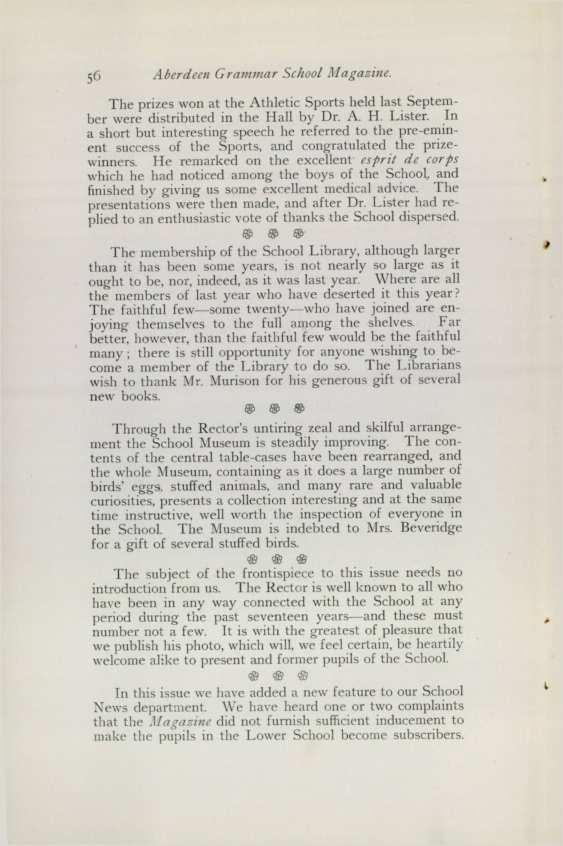 56 Aberdeen Grammar School Magazine.

The prizes won at the Athletic Sports held last September were distributed in the Hall by Dr. A. H. Lister. In a short but interesting speech he referred to the pre-eminent success of the Sports, and congratulated the prize-winners. He remarked on the excellent esprit de corps which he had noticed among the boys of the School, and finished by giving us some excellent medical advice. The presentations were then made, and after Dr. Lister had replied to an enthusiastic vote of thanks the School dispersed.

The membership of the School Library, although larger than it has been some years, is not nearly so large as it ought to be, nor, indeed, as it was last year. Where are all the members of last year who have deserted it this year? The faithful few—some twenty—who have joined are enjoying themselves to the full among the shelves. Far better, however, than the faithful few would be the faithful many; there is still opportunity for anyone wishing to become a member of the Library to do so. The Librarians wish to thank Mr. Murison for his generous gift of several new books.

Through the Rector's untiring zeal and skilful arrangement the School Museum is steadily improving. The contents of the central table-cases have been rearranged, and the whole Museum, containing as it does a large number of birds' eggs, stuffed animals, and many rare and valuable curiosities, presents a collection interesting and at the same time instructive, well worth the inspection of everyone in the School. The Museum is indebted to Mrs. Beveridge for a gift of several stuffed birds.

The subject of the frontispiece to this issue needs no introduction from us. The Rector is well known to all who have been in any way connected with the School at any period during the past seventeen years—and these must number not a few. It is with the greatest of pleasure that we publish his photo, which will, we feel certain, be heartily welcome alike to present and former pupils of the School.

In this issue we have added a new feature to our School News department. We have heard one or two complaints that the Magazine did not furnish sufficient inducement to make the pupils in the Lower School become subscribers.